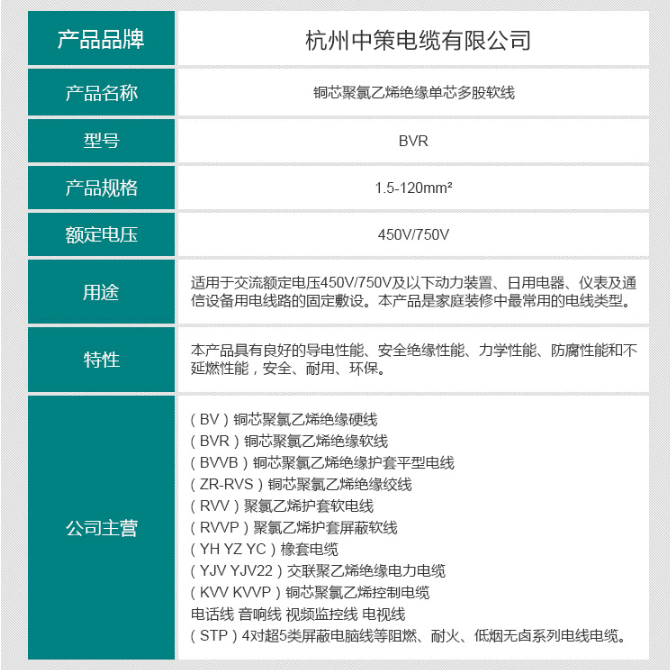 | 产品品牌 | 杭州中策电缆有限公司 |
|---|---|
| 产品名称 | 铜芯聚氯乙烯绝缘单芯多股软线 |
| 型号 | BVR |
| 产品规格 | 1.5-120mm² |
| 额定电压 | 450V/750V |
| 用途 | 适用于交流额定电压450V/750V及以下动力装置、日用电器、仪表及通信设备用电线路的固定敷设。本产品是家庭装修中最常用的电线类型。 |
| 特性 | 本产品具有良好的导电性能、安全绝缘性能、力学性能、防腐性能和不延燃性能，安全、耐用、环保。 |
| 公司主营 | （BV）铜芯聚氯乙烯绝缘硬线<br>（BVR）铜芯聚氯乙烯绝缘软线<br>（BVVB）铜芯聚氯乙烯绝缘护套平型电线<br>（ZR-RVS）铜芯聚氯乙烯绝缘绞线<br>（RVV）聚氯乙烯护套软电线<br>（RVVP）聚氯乙烯护套屏蔽软线<br>（YH YZ YC）橡套电缆<br>（YJV YJV22）交联聚乙烯绝缘电力电缆<br>（KVV KVVP）铜芯聚氯乙烯控制电缆<br>电话线 音响线 视频监控线 电视线<br>（STP）4对超5类屏蔽电脑线等阻燃、耐火、低烟无卤系列电线电缆。 |